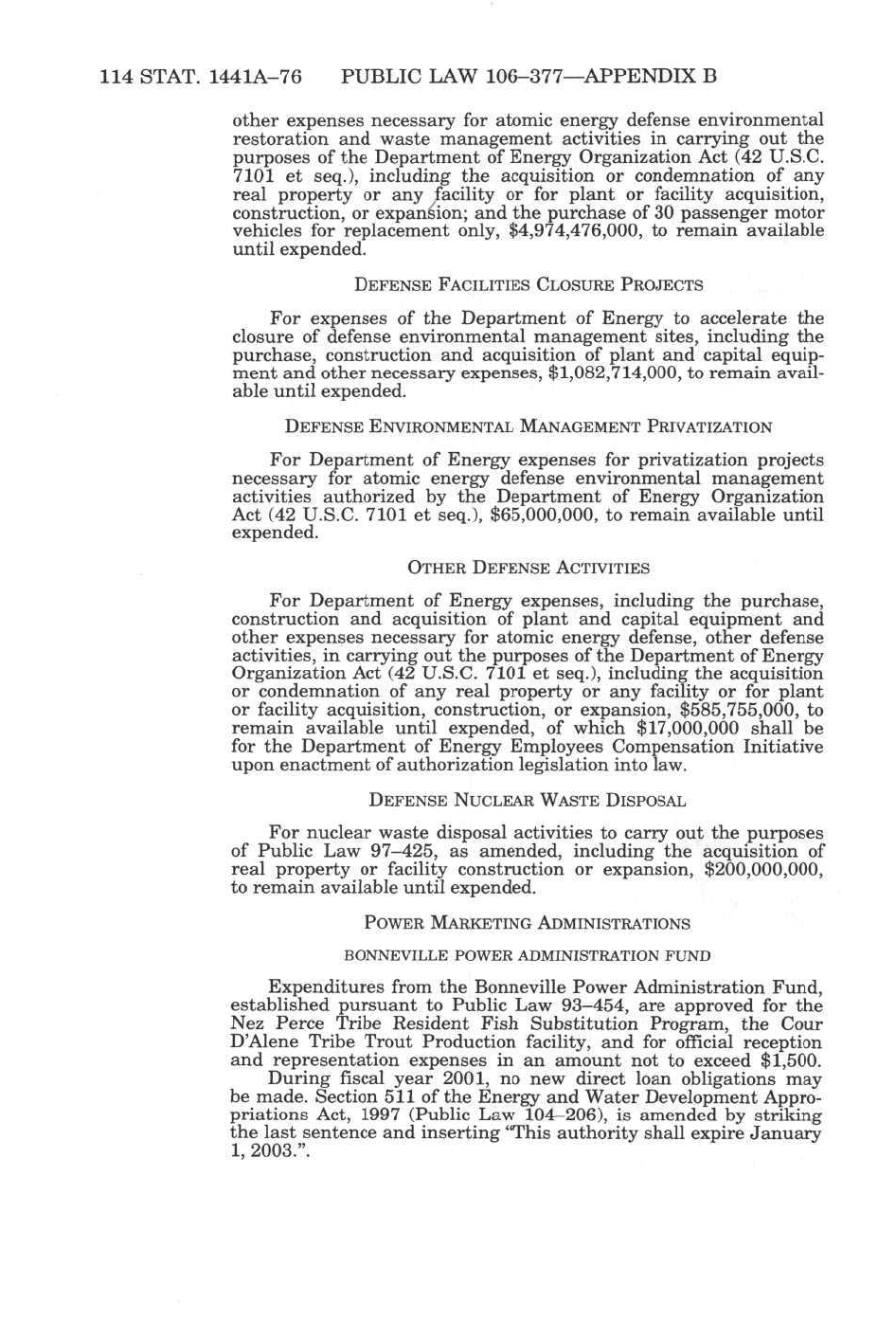 114 STAT. 1441A–76 PUBLIC LAW 106–377—APPENDIX B

other expenses necessary for atomic energy defense environmental restoration and waste management activities in carrying out the purposes of the Department of Energy Organization Act (42 U.S.C. 7101 et seq.), including the acquisition or condemnation of any real property or any facility or for plant or facility acquisition, construction, or expansion; and the purchase of 30 passenger motor vehicles for replacement only, $4,974,476,000, to remain available until expended.

DEFENSE FACILITIES CLOSURE PROJECTS

For expenses of the Department of Energy to accelerate the closure of defense environmental management sites, including the purchase, construction and acquisition of plant and capital equipment and other necessary expenses, $1,082,714,000, to remain available until expended.

DEFENSE ENVIRONMENTAL MANAGEMENT PRIVATIZATION

For Department of Energy expenses for privatization projects necessary for atomic energy defense environmental management activities authorized by the Department of Energy Organization Act (42 U.S.C. 7101 et seq.), $65,000,000, to remain available until expended.

OTHER DEFENSE ACTIVITIES

For Department of Energy expenses, including the purchase, construction and acquisition of plant and capital equipment and other expenses necessary for atomic energy defense, other defense activities, in carrying out the purposes of the Department of Energy Organization Act (42 U.S.C. 7101 et seq.), including the acquisition or condemnation of any real property or any facility or for plant or facility acquisition, construction, or expansion, $585,755,000, to remain available until expended, of which $17,000,000 shall be for the Department of Energy Employees Compensation Initiative upon enactment of authorization legislation into law.

DEFENSE NUCLEAR WASTE DISPOSAL

For nuclear waste disposal activities to carry out the purposes of Public Law 97–425, as amended, including the acquisition of real property or facility construction or expansion, $200,000,000, to remain available until expended.

POWER MARKETING ADMINISTRATIONS

BONNEVILLE POWER ADMINISTRATION FUND

Expenditures from the Bonneville Power Administration Fund, established pursuant to Public Law 93–454, are approved for the Nez Perce Tribe Resident Fish Substitution Program, the Cour D'Alene Tribe Trout Production facility, and for official reception and representation expenses in an amount not to exceed $1,500.

During fiscal year 2001, no new direct loan obligations may be made. Section 511 of the Energy and Water Development Appropriations Act, 1997 (Public Law 104–206), is amended by striking the last sentence and inserting "This authority shall expire January 1, 2003.".